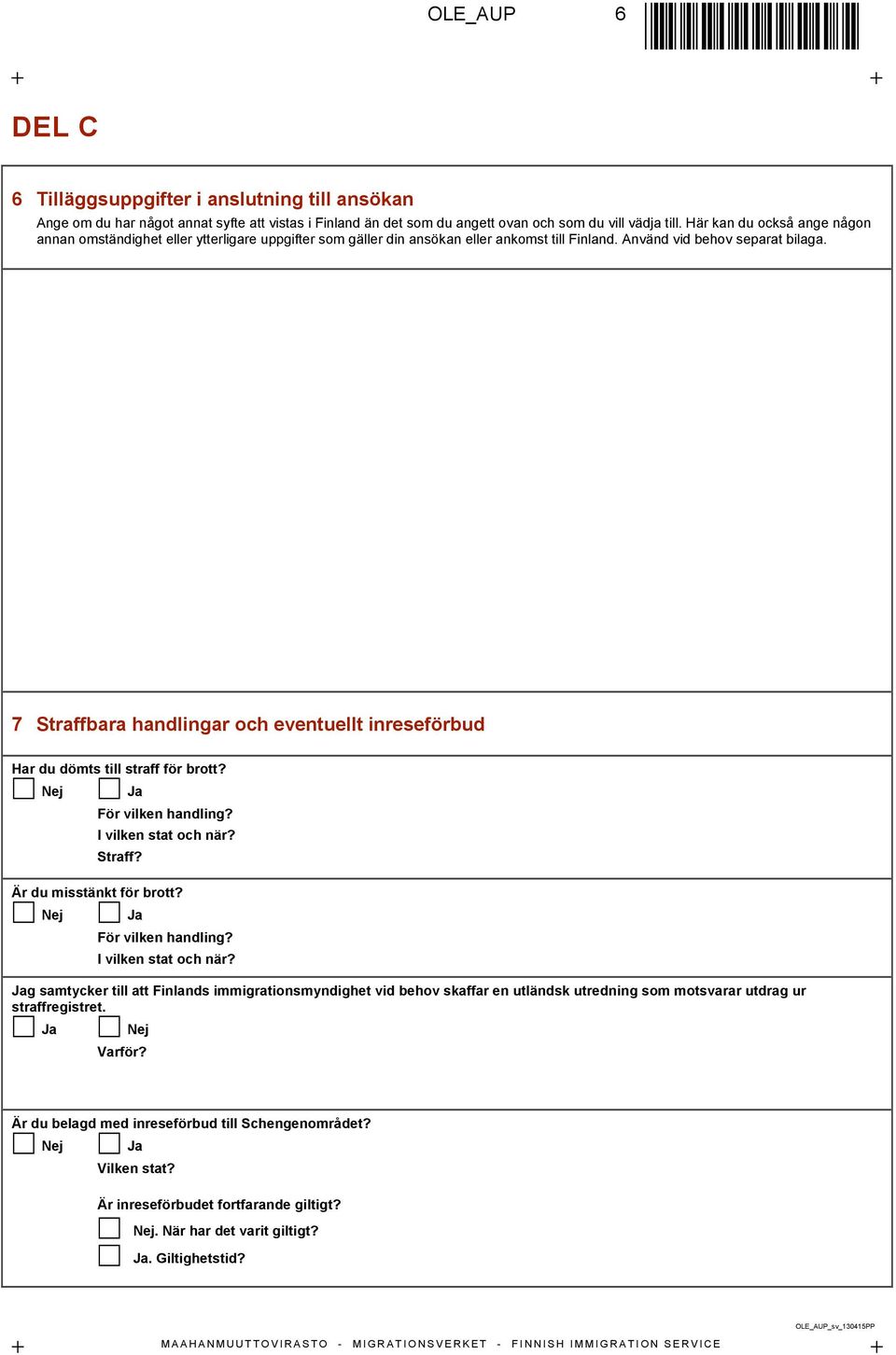 OLE_AUP 6

DEL C

6 Tilläggsuppgifter i anslutning till ansökan
Ange om du har något annat syfte att vistas i Finland än det som du angett ovan och som du vill vädja till. Här kan du också ange någon annan omständighet eller ytterligare uppgifter som gäller din ansökan eller ankomst till Finland. Använd vid behov separat bilaga.

7 Straffbara handlingar och eventuellt inreseförbud

Har du dömts till straff för brott?
Nej Ja
För vilken handling?
I vilken stat och när?
Straff?

Är du misstänkt för brott?
Nej Ja
För vilken handling?
I vilken stat och när?

Jag samtycker till att Finlands immigrationsmyndighet vid behov skaffar en utländsk utredning som motsvarar utdrag ur straffregistret.
Ja Nej
Varför?

Är du belagd med inreseförbud till Schengenområdet?
Nej Ja
Vilken stat?

Är inreseförbudet fortfarande giltigt?
Nej. När har det varit giltigt?
Ja. Giltighetstid?

OLE_AUP_sv_130415PP
MAAHANMUUTTOVIRASTO - MIGRATIONSVERKET - FINNISH IMMIGRATION SERVICE